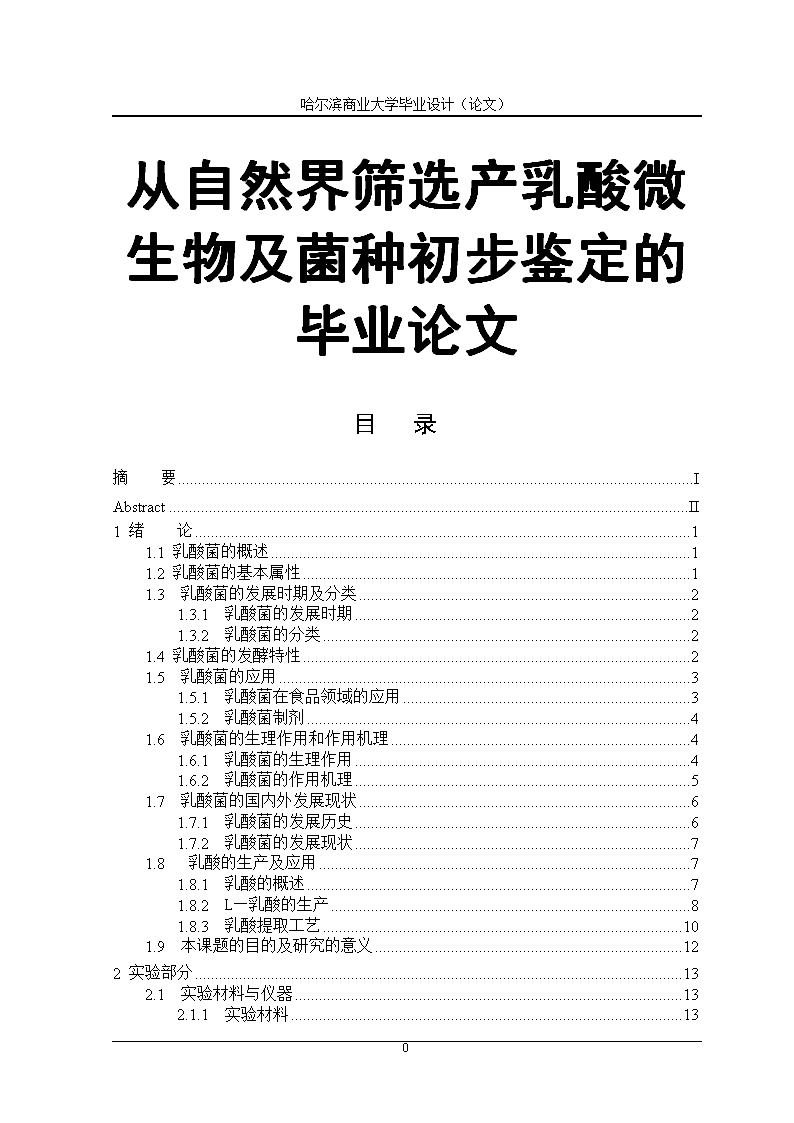 哈尔滨商业大学毕业设计（论文）

从自然界筛选产乳酸微生物及菌种初步鉴定的毕业论文

目　录

摘　要 ........ I
Abstract ........ II
1 绪　论 ........ 1
1.1 乳酸菌的概述 ........ 1
1.2 乳酸菌的基本属性 ........ 1
1.3 乳酸菌的发展时期及分类 ........ 2
1.3.1 乳酸菌的发展时期 ........ 2
1.3.2 乳酸菌的分类 ........ 2
1.4 乳酸菌的发酵特性 ........ 2
1.5 乳酸菌的应用 ........ 3
1.5.1 乳酸菌在食品领域的应用 ........ 3
1.5.2 乳酸菌制剂 ........ 4
1.6 乳酸菌的生理作用和作用机理 ........ 4
1.6.1 乳酸菌的生理作用 ........ 4
1.6.2 乳酸菌的作用机理 ........ 5
1.7 乳酸菌的国内外发展现状 ........ 6
1.7.1 乳酸菌的发展历史 ........ 6
1.7.2 乳酸菌的发展现状 ........ 7
1.8 乳酸的生产及应用 ........ 7
1.8.1 乳酸的概述 ........ 7
1.8.2 L—乳酸的生产 ........ 8
1.8.3 乳酸提取工艺 ........ 10
1.9 本课题的目的及研究的意义 ........ 12
2 实验部分 ........ 13
2.1 实验材料与仪器 ........ 13
2.1.1 实验材料 ........ 13

0